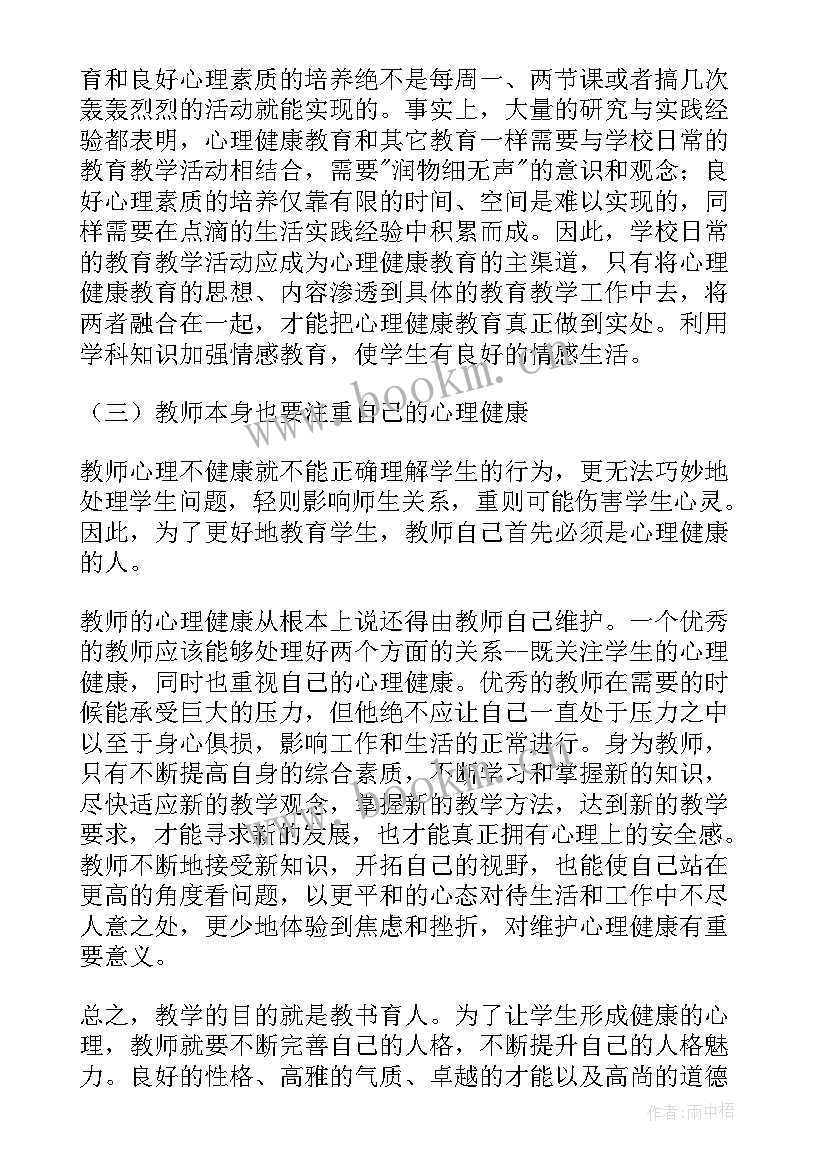 育和良好心理素质的培养绝不是每周一、两节课或者搞几次轰轰烈烈的活动就能实现的。事实上，大量的研究与实践经验都表明，心理健康教育和其它教育一样需要与学校日常的教育教学活动相结合，需要"润物细无声"的意识和观念；良好心理素质的培养仅靠有限的时间、空间是难以实现的，同样需要在点滴的生活实践经验中积累而成。因此，学校日常的教育教学活动应成为心理健康教育的主渠道，只有将心理健康教育的思想、内容渗透到具体的教育教学工作中去，将两者融合在一起，才能把心理健康教育真正做到实处。利用学科知识加强情感教育，使学生有良好的情感生活。

（三）教师本身也要注重自己的心理健康

教师心理不健康就不能正确理解学生的行为，更无法巧妙地处理学生问题，轻则影响师生关系，重则可能伤害学生心灵。因此，为了更好地教育学生，教师自己首先必须是心理健康的人。

教师的心理健康从根本上说还得由教师自己维护。一个优秀的教师应该能够处理好两个方面的关系--既关注学生的心理健康，同时也重视自己的心理健康。优秀的教师在需要的时候能承受巨大的压力，但他绝不应让自己一直处于压力之中以至于身心俱损，影响工作和生活的正常进行。身为教师，只有不断提高自身的综合素质，不断学习和掌握新的知识，尽快适应新的教学观念，掌握新的教学方法，达到新的教学要求，才能寻求新的发展，也才能真正拥有心理上的安全感。教师不断地接受新知识，开拓自己的视野，也能使自己站在更高的角度看问题，以更平和的心态对待生活和工作中不尽人意之处，更少地体验到焦虑和挫折，对维护心理健康有重要意义。

总之，教学的目的就是教书育人。为了让学生形成健康的心理，教师就要不断完善自己的人格，不断提升自己的人格魅力。良好的性格、高雅的气质、卓越的才能以及高尚的道德

www.bookm.com

作者：雨中梧